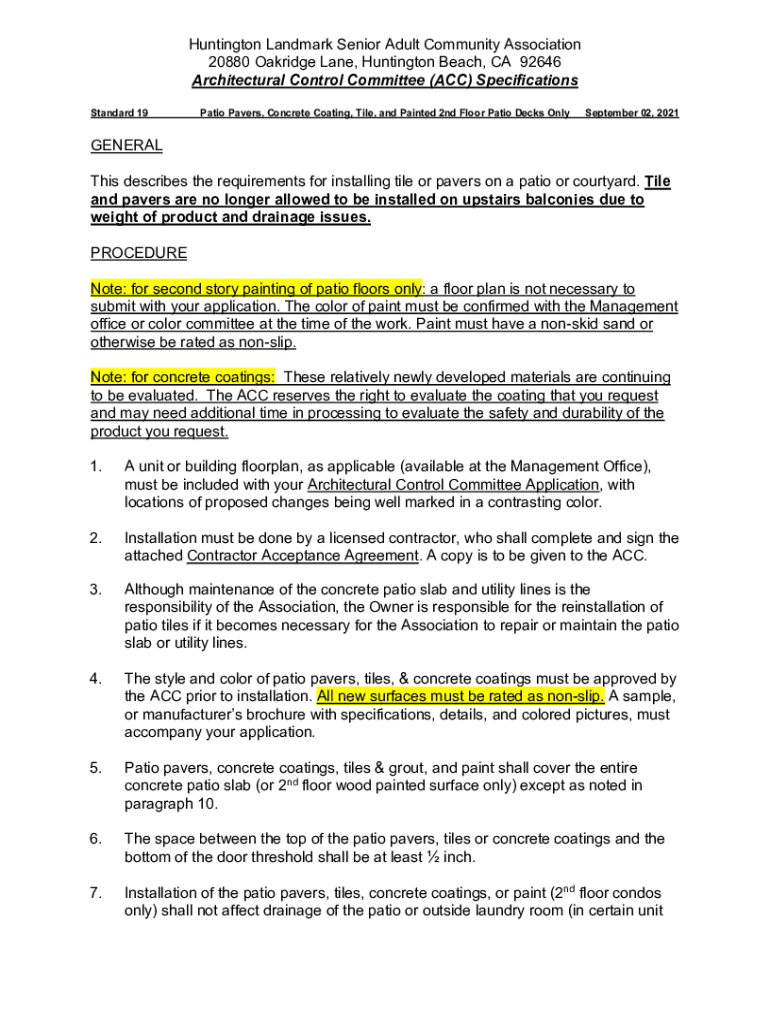 Huntington Landmark Senior Adult Community Association
20880 Oakridge Lane, Huntington Beach, CA 92646
Architectural Control Committee (ACC) Specifications

Standard 19 Patio Pavers, Concrete Coating, Tile, and Painted 2nd Floor Patio Decks Only September 02, 2021

GENERAL

This describes the requirements for installing tile or pavers on a patio or courtyard. Tile and pavers are no longer allowed to be installed on upstairs balconies due to weight of product and drainage issues.

PROCEDURE

Note: for second story painting of patio floors only: a floor plan is not necessary to submit with your application. The color of paint must be confirmed with the Management office or color committee at the time of the work. Paint must have a non-skid sand or otherwise be rated as non-slip.

Note: for concrete coatings: These relatively newly developed materials are continuing to be evaluated. The ACC reserves the right to evaluate the coating that you request and may need additional time in processing to evaluate the safety and durability of the product you request.

1. A unit or building floorplan, as applicable (available at the Management Office), must be included with your Architectural Control Committee Application, with locations of proposed changes being well marked in a contrasting color.

2. Installation must be done by a licensed contractor, who shall complete and sign the attached Contractor Acceptance Agreement. A copy is to be given to the ACC.

3. Although maintenance of the concrete patio slab and utility lines is the responsibility of the Association, the Owner is responsible for the reinstallation of patio tiles if it becomes necessary for the Association to repair or maintain the patio slab or utility lines.

4. The style and color of patio pavers, tiles, & concrete coatings must be approved by the ACC prior to installation. All new surfaces must be rated as non-slip. A sample, or manufacturer's brochure with specifications, details, and colored pictures, must accompany your application.

5. Patio pavers, concrete coatings, tiles & grout, and paint shall cover the entire concrete patio slab (or 2$^{nd}$ floor wood painted surface only) except as noted in paragraph 10.

6. The space between the top of the patio pavers, tiles or concrete coatings and the bottom of the door threshold shall be at least ½ inch.

7. Installation of the patio pavers, tiles, concrete coatings, or paint (2$^{nd}$ floor condos only) shall not affect drainage of the patio or outside laundry room (in certain unit